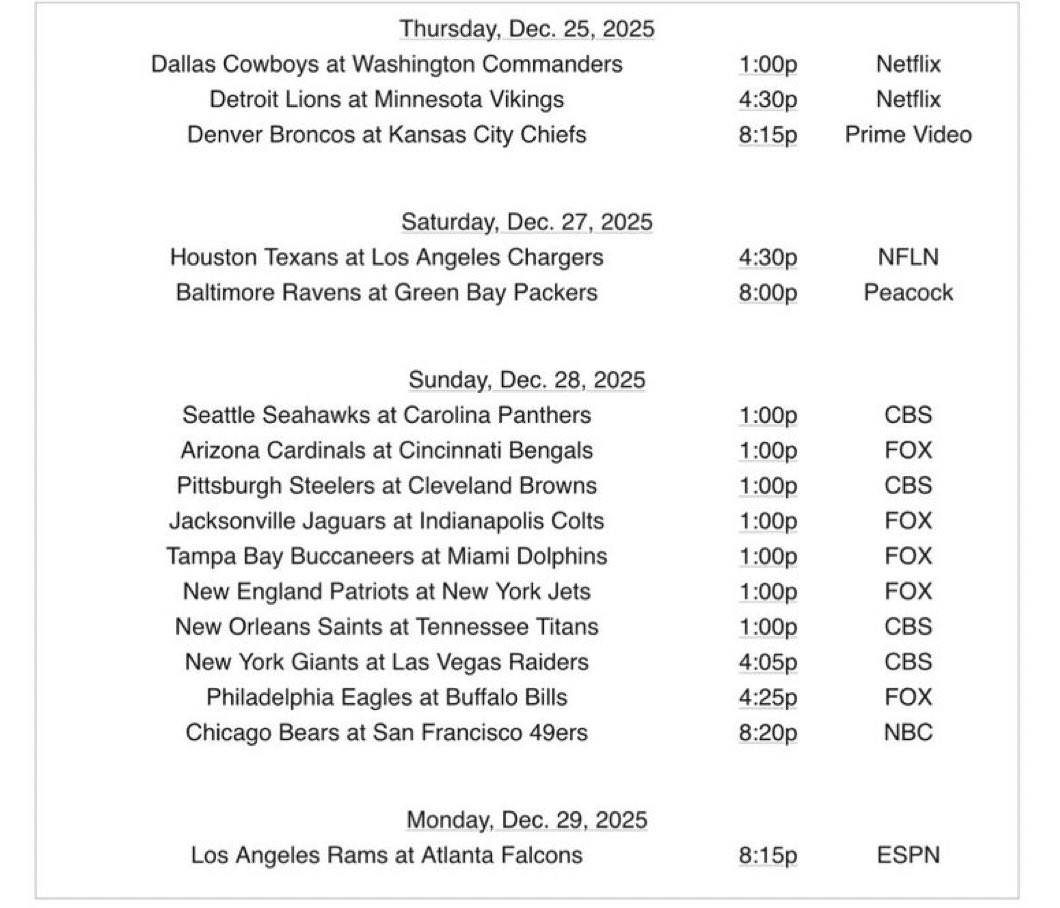 Thursday, Dec. 25, 2025

| | | |
|---|---|---|
| Dallas Cowboys at Washington Commanders | 1:00p | Netflix |
| Detroit Lions at Minnesota Vikings | 4:30p | Netflix |
| Denver Broncos at Kansas City Chiefs | 8:15p | Prime Video |

Saturday, Dec. 27, 2025

| | | |
|---|---|---|
| Houston Texans at Los Angeles Chargers | 4:30p | NFLN |
| Baltimore Ravens at Green Bay Packers | 8:00p | Peacock |

Sunday, Dec. 28, 2025

| | | |
|---|---|---|
| Seattle Seahawks at Carolina Panthers | 1:00p | CBS |
| Arizona Cardinals at Cincinnati Bengals | 1:00p | FOX |
| Pittsburgh Steelers at Cleveland Browns | 1:00p | CBS |
| Jacksonville Jaguars at Indianapolis Colts | 1:00p | FOX |
| Tampa Bay Buccaneers at Miami Dolphins | 1:00p | FOX |
| New England Patriots at New York Jets | 1:00p | FOX |
| New Orleans Saints at Tennessee Titans | 1:00p | CBS |
| New York Giants at Las Vegas Raiders | 4:05p | CBS |
| Philadelphia Eagles at Buffalo Bills | 4:25p | FOX |
| Chicago Bears at San Francisco 49ers | 8:20p | NBC |

Monday, Dec. 29, 2025

| | | |
|---|---|---|
| Los Angeles Rams at Atlanta Falcons | 8:15p | ESPN |